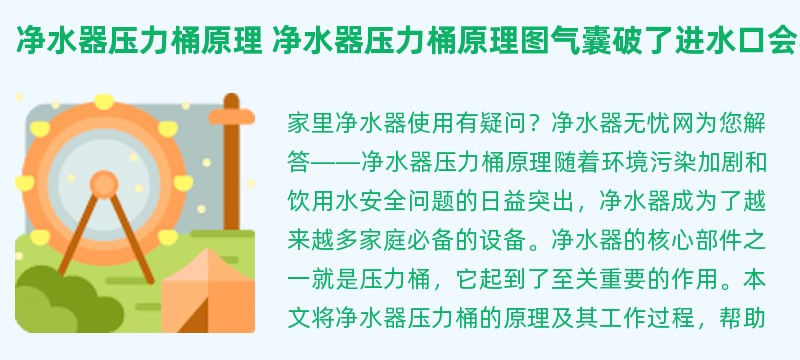 净水器压力桶原理 净水器压力桶原理图气囊破了进水口会

家里净水器使用有疑问？净水器无忧网为您解答——净水器压力桶原理随着环境污染加剧和饮用水安全问题的日益突出，净水器成为了越来越多家庭必备的设备。净水器的核心部件之一就是压力桶，它起到了至关重要的作用。本文将净水器压力桶的原理及其工作过程，帮助